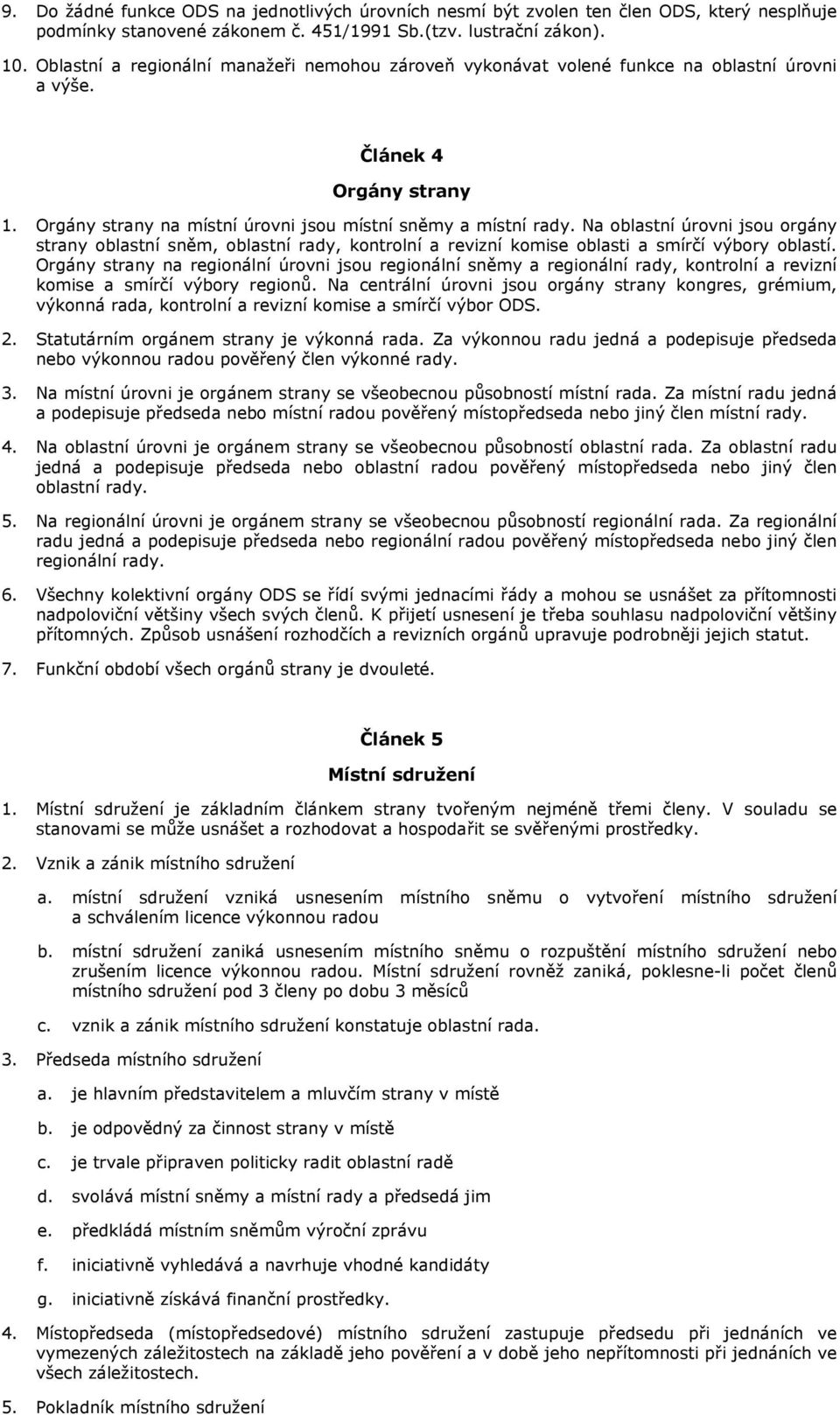 9. Do žádné funkce ODS na jednotlivých úrovních nesmí být zvolen ten člen ODS, který nesplňuje podmínky stanovené zákonem č. 451/1991 Sb.(tzv. lustrační zákon).

10. Oblastní a regionální manažeři nemohou zároveň vykonávat volené funkce na oblastní úrovni a výše.

Článek 4

Orgány strany

1. Orgány strany na místní úrovni jsou místní sněmy a místní rady. Na oblastní úrovni jsou orgány strany oblastní sněm, oblastní rady, kontrolní a revizní komise oblasti a smírčí výbory oblastí. Orgány strany na regionální úrovni jsou regionální sněmy a regionální rady, kontrolní a revizní komise a smírčí výbory regionů. Na centrální úrovni jsou orgány strany kongres, grémium, výkonná rada, kontrolní a revizní komise a smírčí výbor ODS.

2. Statutárním orgánem strany je výkonná rada. Za výkonnou radu jedná a podepisuje předseda nebo výkonnou radou pověřený člen výkonné rady.

3. Na místní úrovni je orgánem strany se všeobecnou působností místní rada. Za místní radu jedná a podepisuje předseda nebo místní radou pověřený místopředseda nebo jiný člen místní rady.

4. Na oblastní úrovni je orgánem strany se všeobecnou působností oblastní rada. Za oblastní radu jedná a podepisuje předseda nebo oblastní radou pověřený místopředseda nebo jiný člen oblastní rady.

5. Na regionální úrovni je orgánem strany se všeobecnou působností regionální rada. Za regionální radu jedná a podepisuje předseda nebo regionální radou pověřený místopředseda nebo jiný člen regionální rady.

6. Všechny kolektivní orgány ODS se řídí svými jednacími řády a mohou se usnášet za přítomnosti nadpoloviční většiny všech svých členů. K přijetí usnesení je třeba souhlasu nadpoloviční většiny přítomných. Způsob usnášení rozhodčích a revizních orgánů upravuje podrobněji jejich statut.

7. Funkční období všech orgánů strany je dvouleté.

Článek 5

Místní sdružení

1. Místní sdružení je základním článkem strany tvořeným nejméně třemi členy. V souladu se stanovami se může usnášet a rozhodovat a hospodařit se svěřenými prostředky.

2. Vznik a zánik místního sdružení

a. místní sdružení vzniká usnesením místního sněmu o vytvoření místního sdružení a schválením licence výkonnou radou

b. místní sdružení zaniká usnesením místního sněmu o rozpuštění místního sdružení nebo zrušením licence výkonnou radou. Místní sdružení rovněž zaniká, poklesne-li počet členů místního sdružení pod 3 členy po dobu 3 měsíců

c. vznik a zánik místního sdružení konstatuje oblastní rada.

3. Předseda místního sdružení

a. je hlavním představitelem a mluvčím strany v místě

b. je odpovědný za činnost strany v místě

c. je trvale připraven politicky radit oblastní radě

d. svolává místní sněmy a místní rady a předsedá jim

e. předkládá místním sněmům výroční zprávu

f. iniciativně vyhledává a navrhuje vhodné kandidáty

g. iniciativně získává finanční prostředky.

4. Místopředseda (místopředsedové) místního sdružení zastupuje předsedu při jednáních ve vymezených záležitostech na základě jeho pověření a v době jeho nepřítomnosti při jednáních ve všech záležitostech.

5. Pokladník místního sdružení